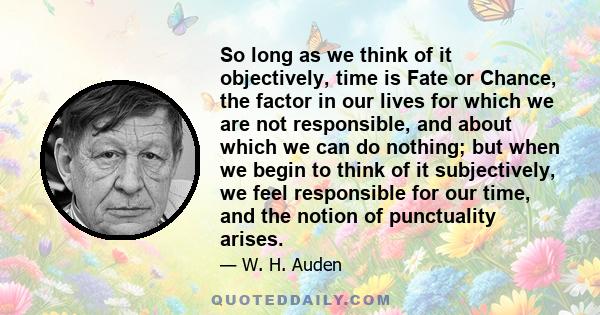 So long as we think of it objectively, time is Fate or Chance, the factor in our lives for which we are not responsible, and about which we can do nothing; but when we begin to think of it subjectively, we feel responsible for our time, and the notion of punctuality arises.

— W. H. Auden

QUOTEDDAILY.COM